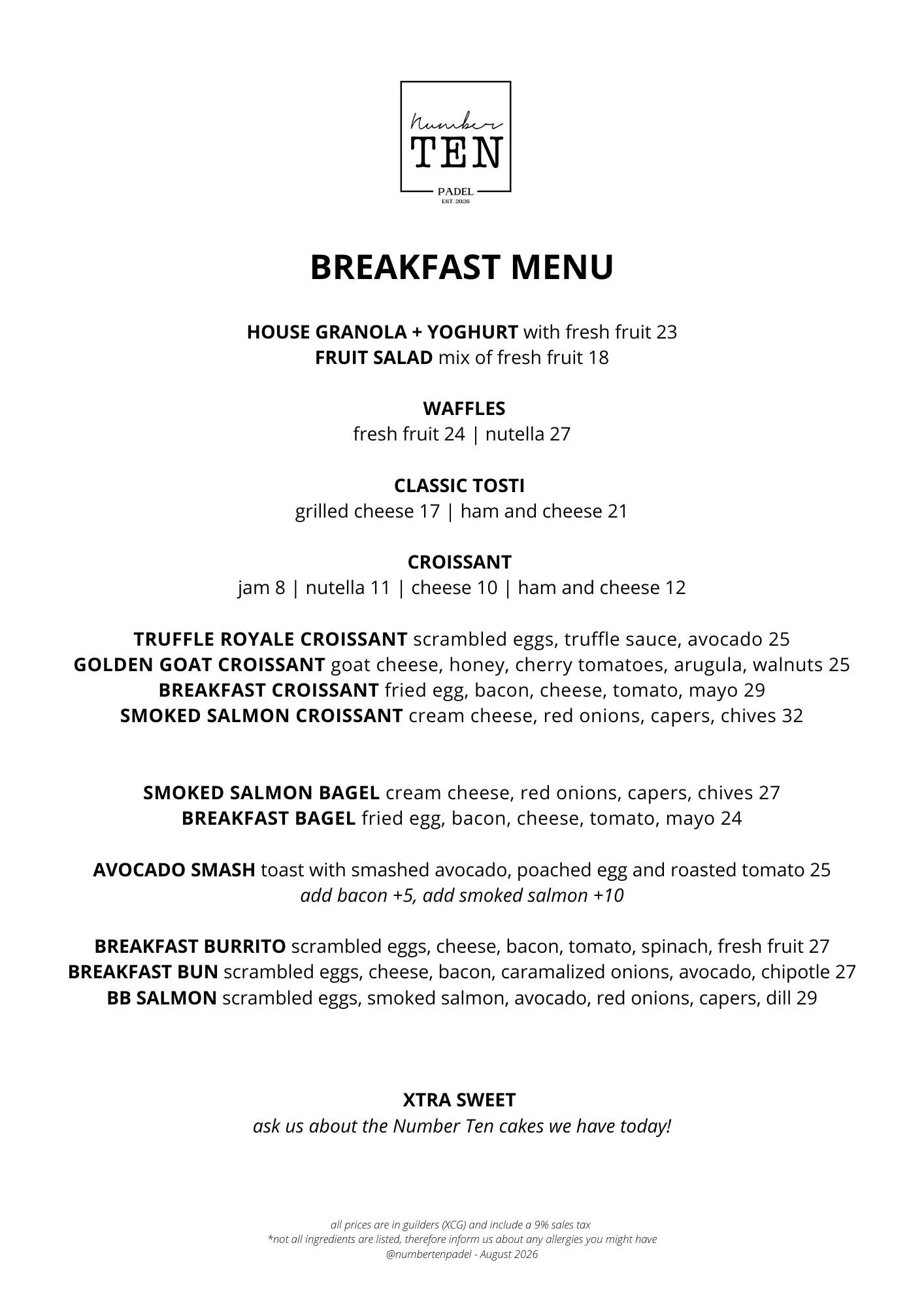 Number
TEN
PADEL
EST. 2026

BREAKFAST MENU

HOUSE GRANOLA + YOGHURT with fresh fruit 23
FRUIT SALAD mix of fresh fruit 18

WAFFLES
fresh fruit 24 | nutella 27

CLASSIC TOSTI
grilled cheese 17 | ham and cheese 21

CROISSANT
jam 8 | nutella 11 | cheese 10 | ham and cheese 12

TRUFFLE ROYALE CROISSANT scrambled eggs, truffle sauce, avocado 25
GOLDEN GOAT CROISSANT goat cheese, honey, cherry tomatoes, arugula, walnuts 25
BREAKFAST CROISSANT fried egg, bacon, cheese, tomato, mayo 29
SMOKED SALMON CROISSANT cream cheese, red onions, capers, chives 32

SMOKED SALMON BAGEL cream cheese, red onions, capers, chives 27
BREAKFAST BAGEL fried egg, bacon, cheese, tomato, mayo 24

AVOCADO SMASH toast with smashed avocado, poached egg and roasted tomato 25
add bacon +5, add smoked salmon +10

BREAKFAST BURRITO scrambled eggs, cheese, bacon, tomato, spinach, fresh fruit 27
BREAKFAST BUN scrambled eggs, cheese, bacon, caramalized onions, avocado, chipotle 27
BB SALMON scrambled eggs, smoked salmon, avocado, red onions, capers, dill 29

XTRA SWEET
ask us about the Number Ten cakes we have today!

all prices are in guilders (XCG) and include a 9% sales tax
*not all ingredients are listed, therefore inform us about any allergies you might have
@numbertenpadel - August 2026